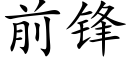 前锋